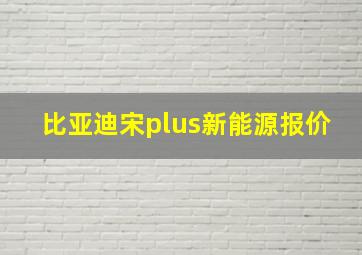 比亚迪宋plus新能源报价